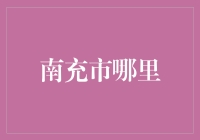 南充市哪里